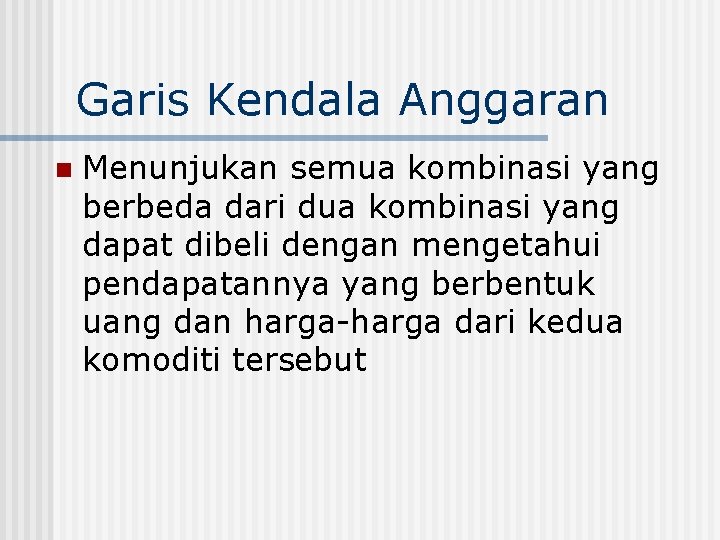 Garis Kendala Anggaran

Menunjukan semua kombinasi yang berbeda dari dua kombinasi yang dapat dibeli dengan mengetahui pendapatannya yang berbentuk uang dan harga-harga dari kedua komoditi tersebut